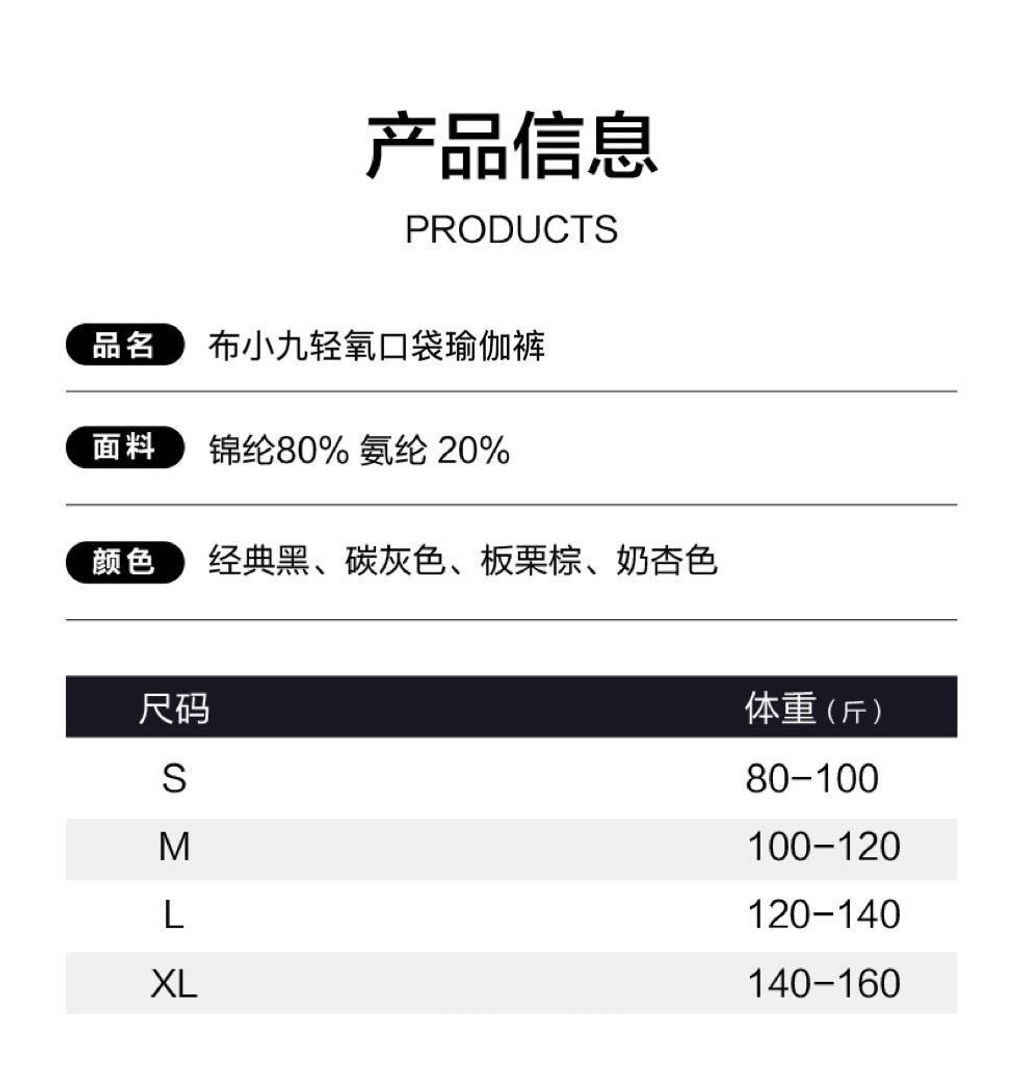 产品信息

PRODUCTS

品名 布小九轻氧口袋瑜伽裤

面料 锦纶80% 氨纶 20%

颜色 经典黑、碳灰色、板栗棕、奶杏色

| 尺码 | 体重（斤） |
|---|---|
| S | 80-100 |
| M | 100-120 |
| L | 120-140 |
| XL | 140-160 |